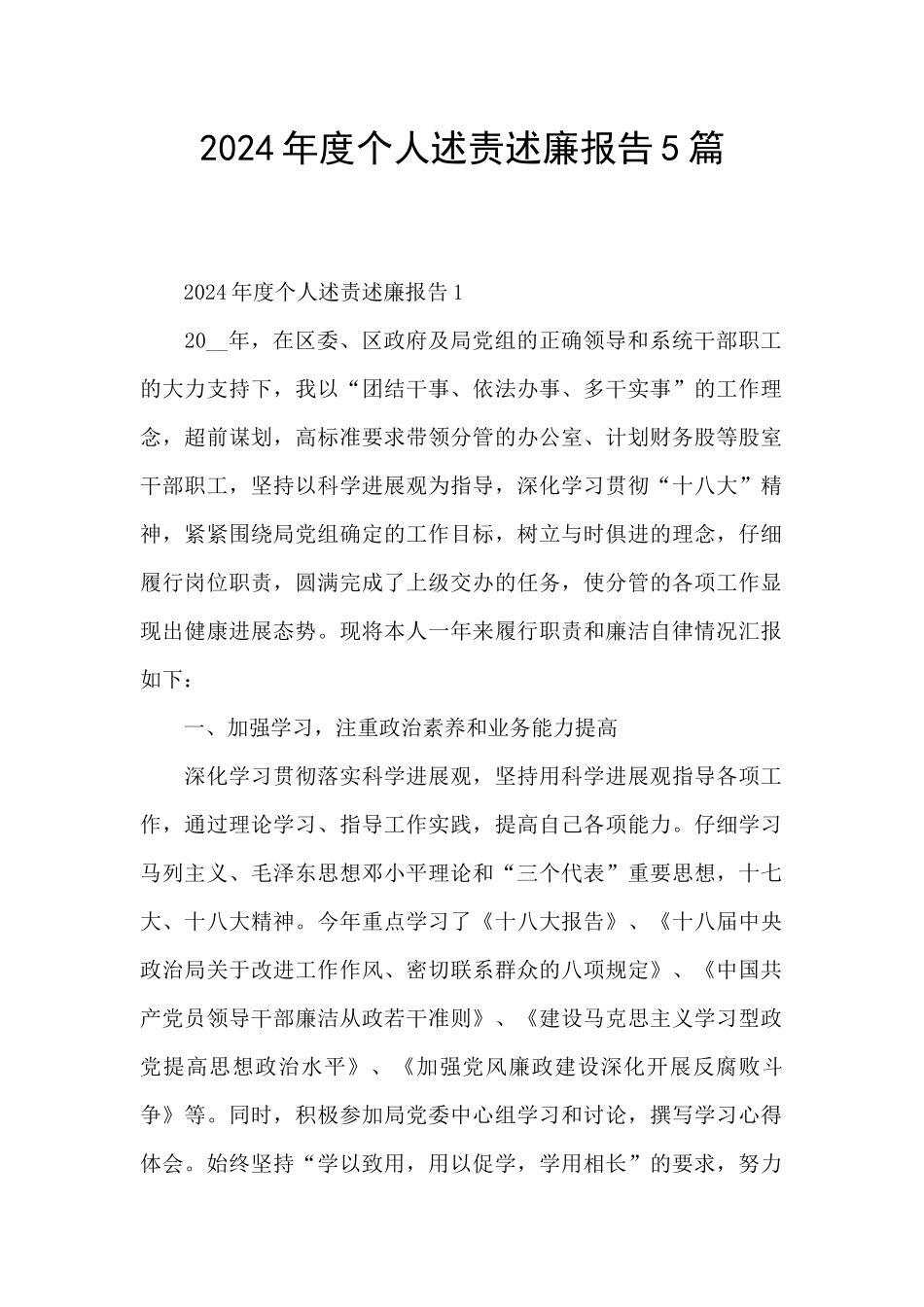 2024年度个人述责述廉报告5篇

2024年度个人述责述廉报告1

20__年，在区委、区政府及局党组的正确领导和系统干部职工的大力支持下，我以“团结干事、依法办事、多干实事”的工作理念，超前谋划，高标准要求带领分管的办公室、计划财务股等股室干部职工，坚持以科学进展观为指导，深化学习贯彻“十八大”精神，紧紧围绕局党组确定的工作目标，树立与时俱进的理念，仔细履行岗位职责，圆满完成了上级交办的任务，使分管的各项工作显现出健康进展态势。现将本人一年来履行职责和廉洁自律情况汇报如下：

一、加强学习，注重政治素养和业务能力提高

深化学习贯彻落实科学进展观，坚持用科学进展观指导各项工作，通过理论学习、指导工作实践，提高自己各项能力。仔细学习马列主义、毛泽东思想邓小平理论和“三个代表”重要思想，十七大、十八大精神。今年重点学习了《十八大报告》、《十八届中央政治局关于改进工作作风、密切联系群众的八项规定》、《中国共产党员领导干部廉洁从政若干准则》、《建设马克思主义学习型政党提高思想政治水平》、《加强党风廉政建设深化开展反腐败斗争》等。同时，积极参加局党委中心组学习和讨论，撰写学习心得体会。始终坚持“学以致用，用以促学，学用相长”的要求，努力